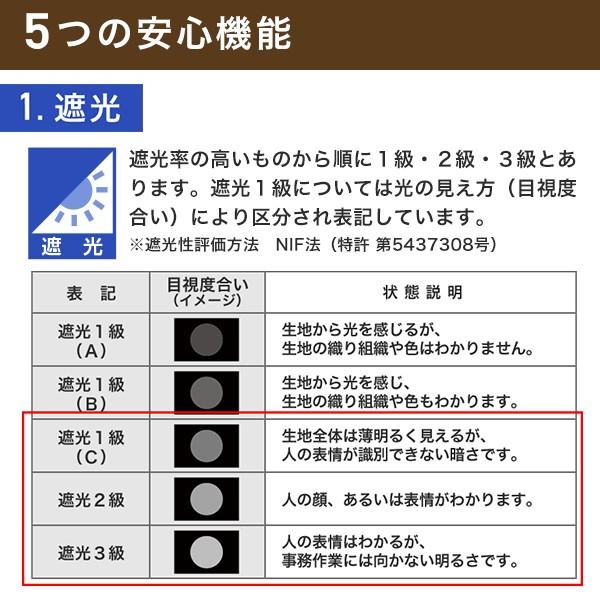 5つの安心機能

1. 遮光

遮光

遮光率の高いものから順に１級・２級・３級とあります。遮光１級については光の見え方（目視度合い）により区分され表記しています。
※遮光性評価方法　NIF法（特許 第5437308号）

| 表　記 | 目視度合い（イメージ） | 状 態 説 明 |
|---|---|---|
| 遮光１級（A） | | 生地から光を感じるが、生地の織り組織や色はわかりません。 |
| 遮光１級（B） | | 生地から光を感じ、生地の織り組織や色もわかります。 |
| 遮光１級（C） | | 生地全体は薄明るく見えるが、人の表情が識別できない暗さです。 |
| 遮光２級 | | 人の顔、あるいは表情がわかります。 |
| 遮光３級 | | 人の表情はわかるが、事務作業には向かない明るさです。 |